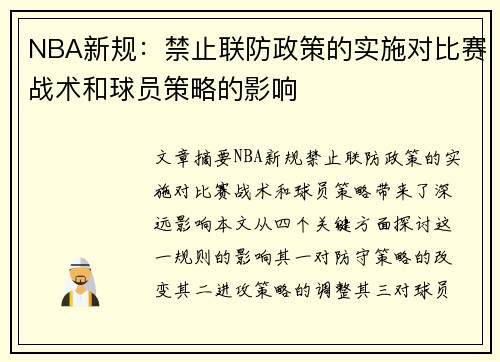 NBA新规：禁止联防政策的实施对比赛战术和球员策略的影响

文章摘要NBA新规禁止联防政策的实施对比赛战术和球员策略带来了深远影响本文从四个关键方面探讨这一规则的影响其一对防守策略的改变其二进攻策略的调整其三对球员